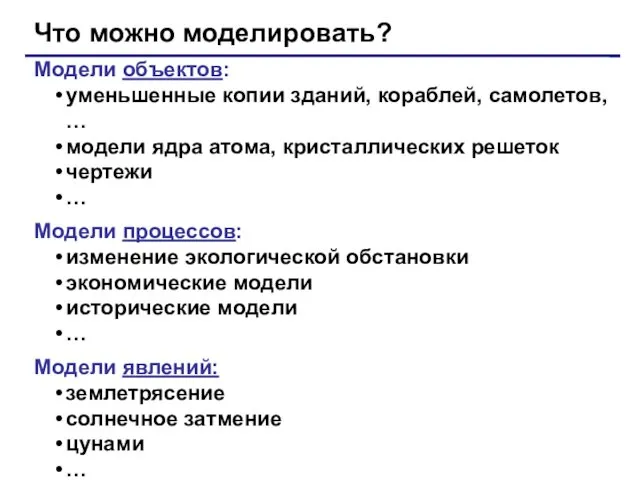 Что можно моделировать?

Модели объектов:
• уменьшенные копии зданий, кораблей, самолетов, …
• модели ядра атома, кристаллических решеток
• чертежи
• …

Модели процессов:
• изменение экологической обстановки
• экономические модели
• исторические модели
• …

Модели явлений:
• землетрясение
• солнечное затмение
• цунами
• …